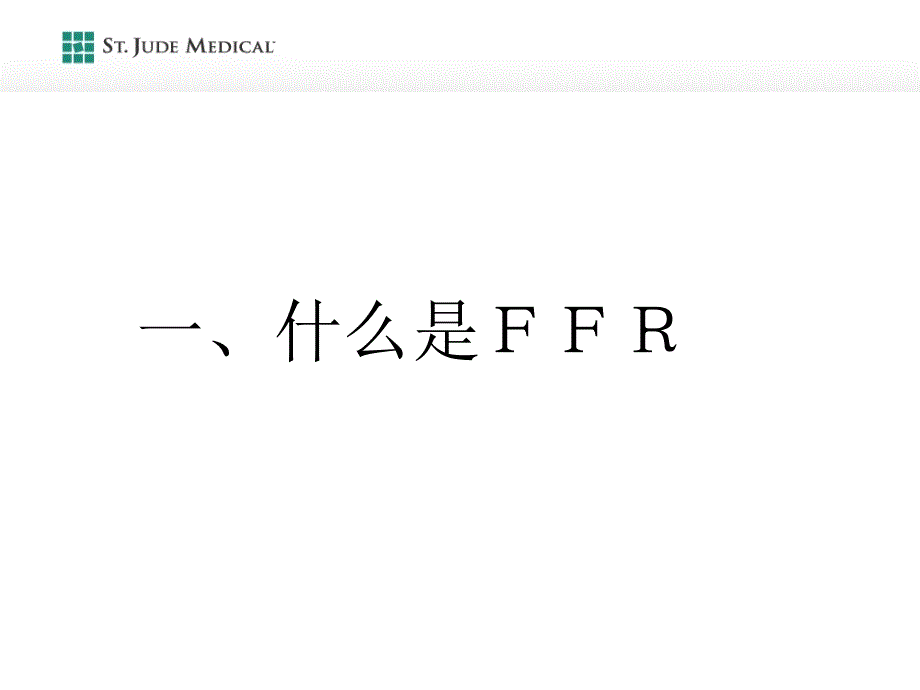 ST. JUDE MEDICAL

一、什么是ＦＦＲ